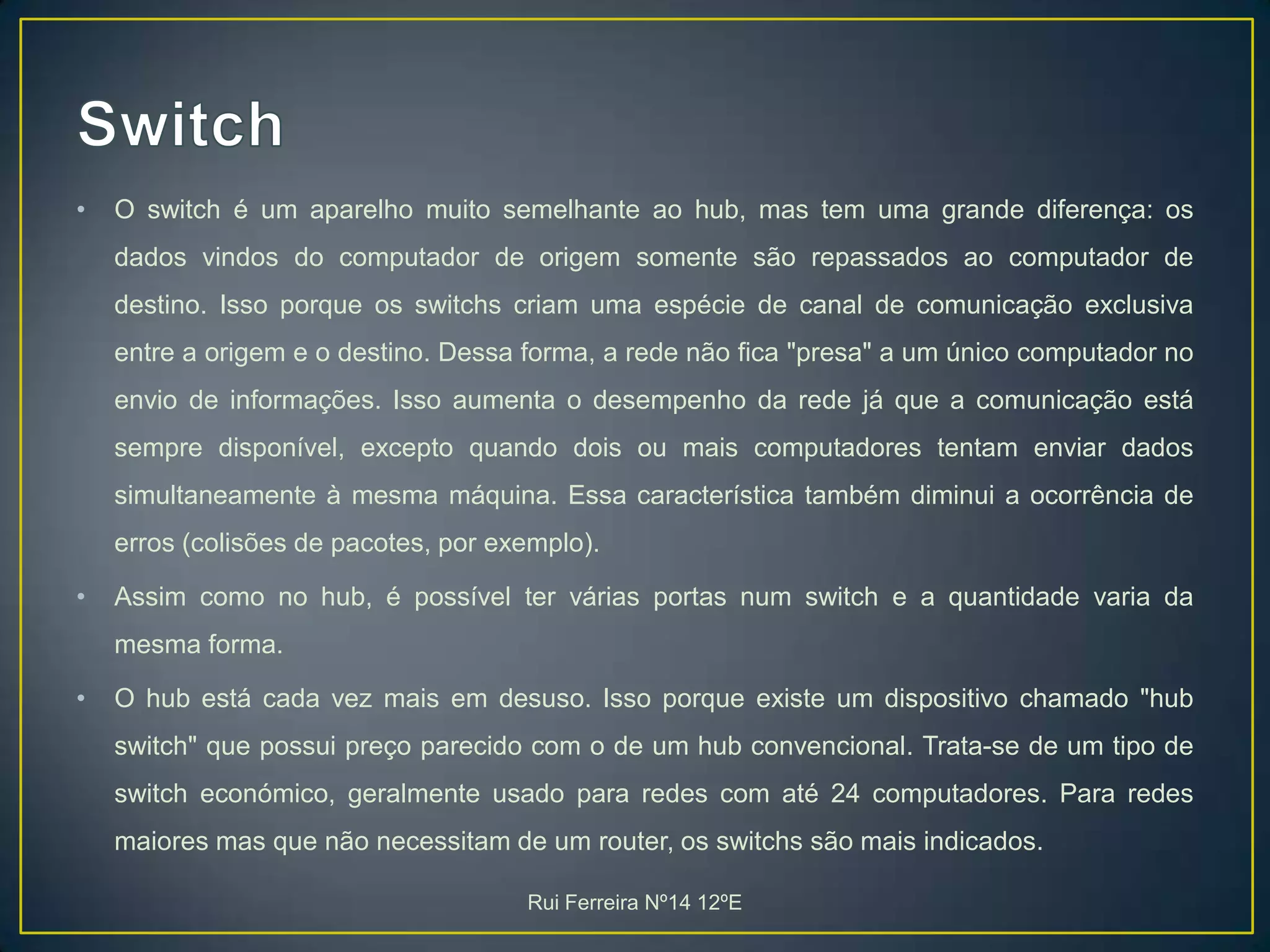 Switch

• O switch é um aparelho muito semelhante ao hub, mas tem uma grande diferença: os dados vindos do computador de origem somente são repassados ao computador de destino. Isso porque os switchs criam uma espécie de canal de comunicação exclusiva entre a origem e o destino. Dessa forma, a rede não fica "presa" a um único computador no envio de informações. Isso aumenta o desempenho da rede já que a comunicação está sempre disponível, excepto quando dois ou mais computadores tentam enviar dados simultaneamente à mesma máquina. Essa característica também diminui a ocorrência de erros (colisões de pacotes, por exemplo).

• Assim como no hub, é possível ter várias portas num switch e a quantidade varia da mesma forma.

• O hub está cada vez mais em desuso. Isso porque existe um dispositivo chamado "hub switch" que possui preço parecido com o de um hub convencional. Trata-se de um tipo de switch económico, geralmente usado para redes com até 24 computadores. Para redes maiores mas que não necessitam de um router, os switchs são mais indicados.

Rui Ferreira Nº14 12ºE